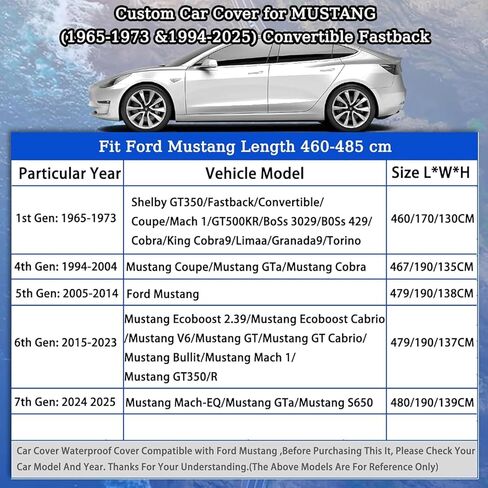 Custom Car Cover for MUSTANG (1965-1973 &1994-2025) Convertible Fastback

Fit Ford Mustang Length 460-485 cm

| Particular Year | Vehicle Model | Size L*W*H |
|---|---|---|
| 1st Gen: 1965-1973 | Shelby GT350/Fastback/Convertible/ Coupe/Mach 1/GT500KR/BoSs 3029/B0Ss 429/ Cobra/King Cobra9/Limaa/Granada9/Torino | 460/170/130CM |
| 4th Gen: 1994-2004 | Mustang Coupe/Mustang GTa/Mustang Cobra | 467/190/135CM |
| 5th Gen: 2005-2014 | Ford Mustang | 479/190/138CM |
| 6th Gen: 2015-2023 | Mustang Ecoboost 2.39/Mustang Ecoboost Cabrio /Mustang V6/Mustang GT/Mustang GT Cabrio/ Mustang Bullit/Mustang Mach 1/ Mustang GT350/R | 479/190/137CM |
| 7th Gen: 2024 2025 | Mustang Mach-EQ/Mustang GTa/Mustang S650 | 480/190/139CM |
| | | |

Car Cover Waterproof Cover Compatible with Ford Mustang ,Before Purchasing This It, Please Check Your Car Model And Year. Thanks For Your Understanding.(The Above Models Are For Reference Only)